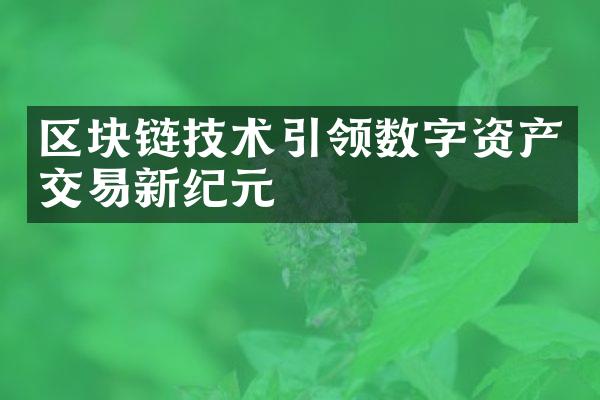 区块链技术引领数字资产交易新纪元